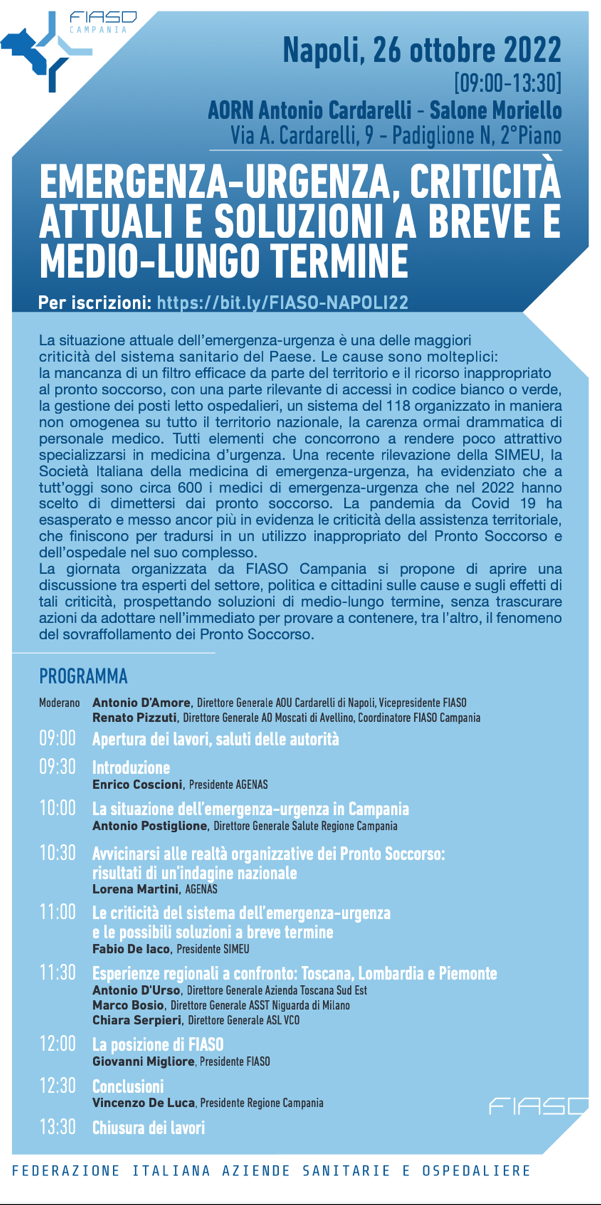 FIASO CAMPANIA

Napoli, 26 ottobre 2022
[09:00-13:30]
AORN Antonio Cardarelli - Salone Moriello
Via A. Cardarelli, 9 - Padiglione N, 2°Piano

EMERGENZA-URGENZA, CRITICITÀ ATTUALI E SOLUZIONI A BREVE E MEDIO-LUNGO TERMINE

Per iscrizioni: https://bit.ly/FIASO-NAPOLI22

La situazione attuale dell'emergenza-urgenza è una delle maggiori criticità del sistema sanitario del Paese. Le cause sono molteplici: la mancanza di un filtro efficace da parte del territorio e il ricorso inappropriato al pronto soccorso, con una parte rilevante di accessi in codice bianco o verde, la gestione dei posti letto ospedalieri, un sistema del 118 organizzato in maniera non omogenea su tutto il territorio nazionale, la carenza ormai drammatica di personale medico. Tutti elementi che concorrono a rendere poco attrattivo specializzarsi in medicina d'urgenza. Una recente rilevazione della SIMEU, la Società Italiana della medicina di emergenza-urgenza, ha evidenziato che a tutt'oggi sono circa 600 i medici di emergenza-urgenza che nel 2022 hanno scelto di dimettersi dai pronto soccorso. La pandemia da Covid 19 ha esasperato e messo ancor più in evidenza le criticità della assistenza territoriale, che finiscono per tradursi in un utilizzo inappropriato del Pronto Soccorso e dell'ospedale nel suo complesso.
La giornata organizzata da FIASO Campania si propone di aprire una discussione tra esperti del settore, politica e cittadini sulle cause e sugli effetti di tali criticità, prospettando soluzioni di medio-lungo termine, senza trascurare azioni da adottare nell'immediato per provare a contenere, tra l'altro, il fenomeno del sovraffollamento dei Pronto Soccorso.

PROGRAMMA

Moderano Antonio D'Amore, Direttore Generale AOU Cardarelli di Napoli, Vicepresidente FIASO
Renato Pizzuti, Direttore Generale AO Moscati di Avellino, Coordinatore FIASO Campania

09:00 Apertura dei lavori, saluti delle autorità

09:30 Introduzione
Enrico Coscioni, Presidente AGENAS

10:00 La situazione dell'emergenza-urgenza in Campania
Antonio Postiglione, Direttore Generale Salute Regione Campania

10:30 Avvicinarsi alle realtà organizzative dei Pronto Soccorso: risultati di un'indagine nazionale
Lorena Martini, AGENAS

11:00 Le criticità del sistema dell'emergenza-urgenza e le possibili soluzioni a breve termine
Fabio De Iaco, Presidente SIMEU

11:30 Esperienze regionali a confronto: Toscana, Lombardia e Piemonte
Antonio D'Urso, Direttore Generale Azienda Toscana Sud Est
Marco Bosio, Direttore Generale ASST Niguarda di Milano
Chiara Serpieri, Direttore Generale ASL VCO

12:00 La posizione di FIASO
Giovanni Migliore, Presidente FIASO

12:30 Conclusioni
Vincenzo De Luca, Presidente Regione Campania

13:30 Chiusura dei lavori

FIASO

FEDERAZIONE ITALIANA AZIENDE SANITARIE E OSPEDALIERE